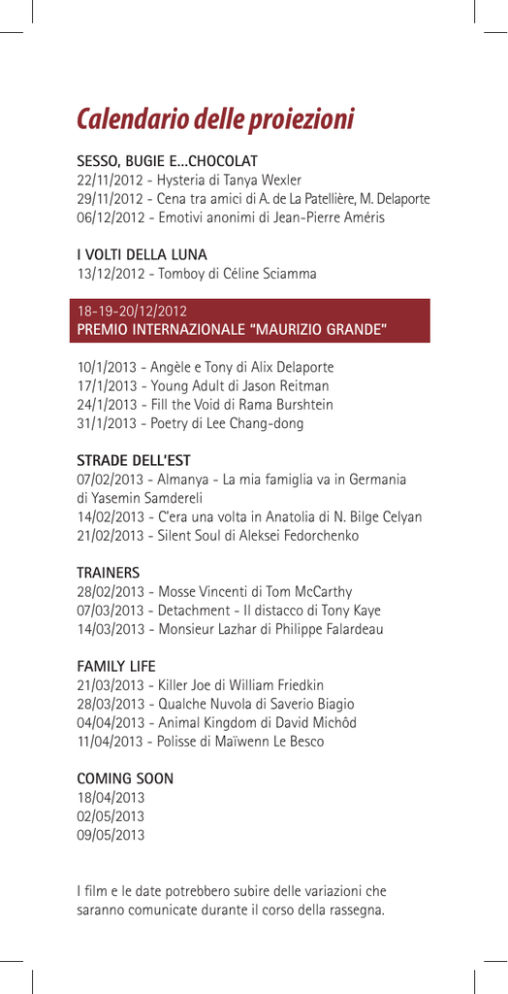 Calendario delle proiezioni

SESSO, BUGIE E...CHOCOLAT
22/11/2012 - Hysteria di Tanya Wexler
29/11/2012 - Cena tra amici di A. de La Patellière, M. Delaporte
06/12/2012 - Emotivi anonimi di Jean-Pierre Améris

I VOLTI DELLA LUNA
13/12/2012 - Tomboy di Céline Sciamma

18-19-20/12/2012
PREMIO INTERNAZIONALE "MAURIZIO GRANDE"

10/1/2013 - Angèle e Tony di Alix Delaporte
17/1/2013 - Young Adult di Jason Reitman
24/1/2013 - Fill the Void di Rama Burshtein
31/1/2013 - Poetry di Lee Chang-dong

STRADE DELL'EST
07/02/2013 - Almanya - La mia famiglia va in Germania di Yasemin Samdereli
14/02/2013 - C'era una volta in Anatolia di N. Bilge Celyan
21/02/2013 - Silent Soul di Aleksei Fedorchenko

TRAINERS
28/02/2013 - Mosse Vincenti di Tom McCarthy
07/03/2013 - Detachment - Il distacco di Tony Kaye
14/03/2013 - Monsieur Lazhar di Philippe Falardeau

FAMILY LIFE
21/03/2013 - Killer Joe di William Friedkin
28/03/2013 - Qualche Nuvola di Saverio Biagio
04/04/2013 - Animal Kingdom di David Michôd
11/04/2013 - Polisse di Maïwenn Le Besco

COMING SOON
18/04/2013
02/05/2013
09/05/2013

I film e le date potrebbero subire delle variazioni che saranno comunicate durante il corso della rassegna.